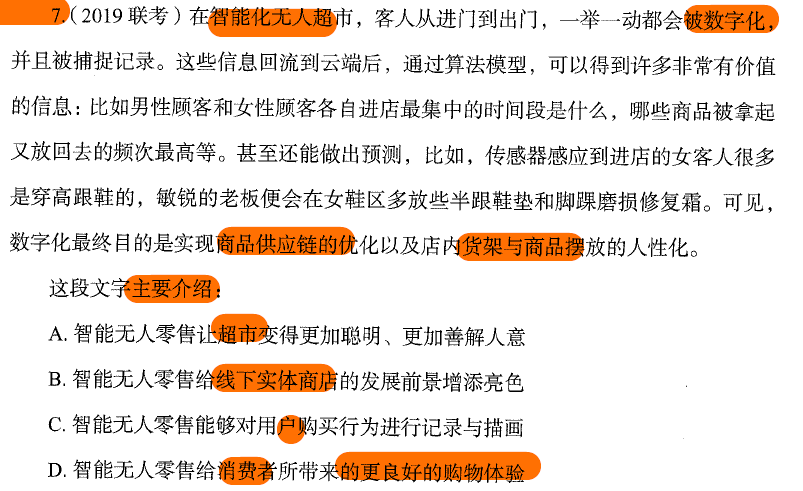 7.(2019联考)在智能化无人超市，客人从进门到出门，一举一动都会被数字化，并且被捕捉记录。这些信息回流到云端后，通过算法模型，可以得到许多非常有价值的信息：比如男性顾客和女性顾客各自进店最集中的时间段是什么，哪些商品被拿起又放回去的频次最高等。甚至还能做出预测，比如，传感器感应到进店的女客人很多是穿高跟鞋的，敏锐的老板便会在女鞋区多放些半跟鞋垫和脚踝磨损修复霜。可见，数字化最终目的是实现商品供应链的优化以及店内货架与商品摆放的人性化。

这段文字主要介绍：

A.智能无人零售让超市变得更加聪明、更加善解人意

B.智能无人零售给线下实体商店的发展前景增添亮色

C.智能无人零售能够对用户购买行为进行记录与描画

D.智能无人零售给消费者所带来的更良好的购物体验